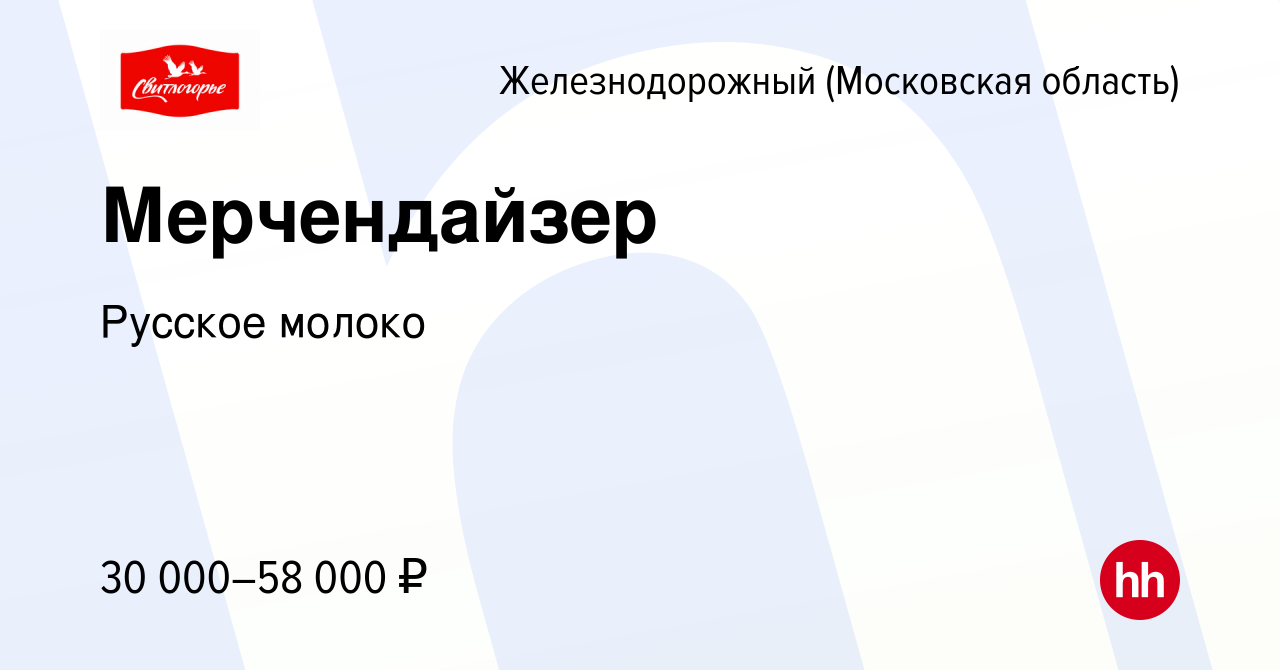 Свитлогорье

Железнодорожный (Московская область)

Мерчендайзер

Русское молоко

30 000–58 000 ₽

hh